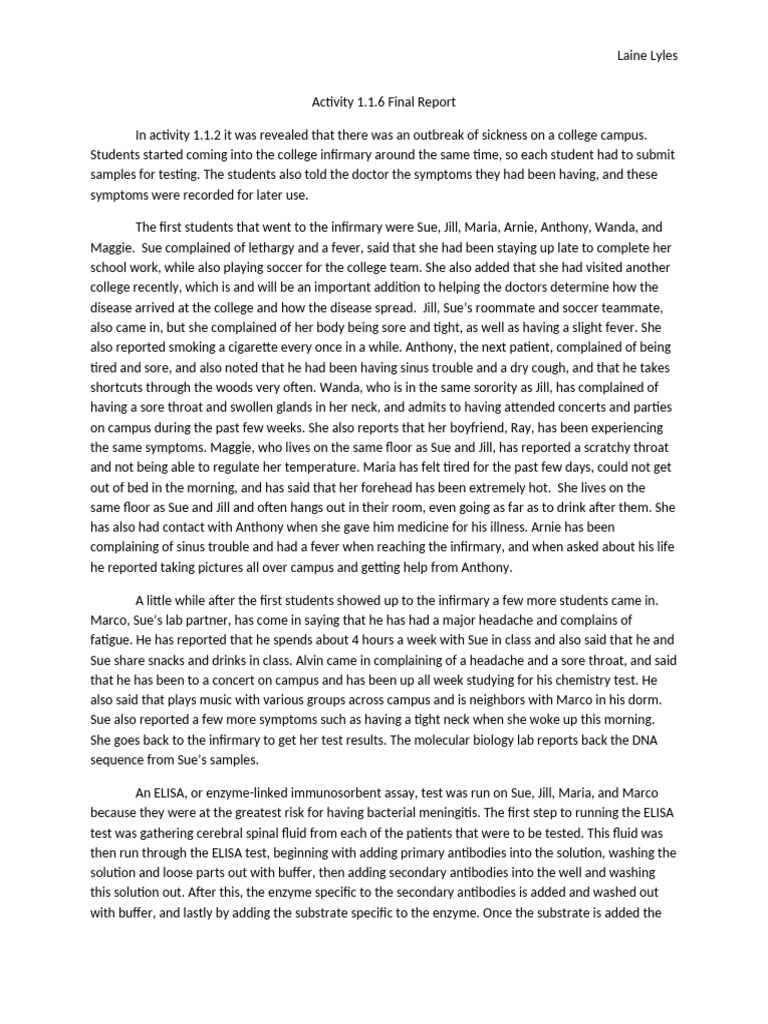 Laine Lyles

Activity 1.1.6 Final Report

In activity 1.1.2 it was revealed that there was an outbreak of sickness on a college campus. Students started coming into the college infirmary around the same time, so each student had to submit samples for testing. The students also told the doctor the symptoms they had been having, and these symptoms were recorded for later use.

The first students that went to the infirmary were Sue, Jill, Maria, Arnie, Anthony, Wanda, and Maggie. Sue complained of lethargy and a fever, said that she had been staying up late to complete her school work, while also playing soccer for the college team. She also added that she had visited another college recently, which is and will be an important addition to helping the doctors determine how the disease arrived at the college and how the disease spread. Jill, Sue's roommate and soccer teammate, also came in, but she complained of her body being sore and tight, as well as having a slight fever. She also reported smoking a cigarette every once in a while. Anthony, the next patient, complained of being tired and sore, and also noted that he had been having sinus trouble and a dry cough, and that he takes shortcuts through the woods very often. Wanda, who is in the same sorority as Jill, has complained of having a sore throat and swollen glands in her neck, and admits to having attended concerts and parties on campus during the past few weeks. She also reports that her boyfriend, Ray, has been experiencing the same symptoms. Maggie, who lives on the same floor as Sue and Jill, has reported a scratchy throat and not being able to regulate her temperature. Maria has felt tired for the past few days, could not get out of bed in the morning, and has said that her forehead has been extremely hot. She lives on the same floor as Sue and Jill and often hangs out in their room, even going as far as to drink after them. She has also had contact with Anthony when she gave him medicine for his illness. Arnie has been complaining of sinus trouble and had a fever when reaching the infirmary, and when asked about his life he reported taking pictures all over campus and getting help from Anthony.

A little while after the first students showed up to the infirmary a few more students came in. Marco, Sue's lab partner, has come in saying that he has had a major headache and complains of fatigue. He has reported that he spends about 4 hours a week with Sue in class and also said that he and Sue share snacks and drinks in class. Alvin came in complaining of a headache and a sore throat, and said that he has been to a concert on campus and has been up all week studying for his chemistry test. He also said that plays music with various groups across campus and is neighbors with Marco in his dorm. Sue also reported a few more symptoms such as having a tight neck when she woke up this morning. She goes back to the infirmary to get her test results. The molecular biology lab reports back the DNA sequence from Sue's samples.

An ELISA, or enzyme-linked immunosorbent assay, test was run on Sue, Jill, Maria, and Marco because they were at the greatest risk for having bacterial meningitis. The first step to running the ELISA test was gathering cerebral spinal fluid from each of the patients that were to be tested. This fluid was then run through the ELISA test, beginning with adding primary antibodies into the solution, washing the solution and loose parts out with buffer, then adding secondary antibodies into the well and washing this solution out. After this, the enzyme specific to the secondary antibodies is added and washed out with buffer, and lastly by adding the substrate specific to the enzyme. Once the substrate is added the